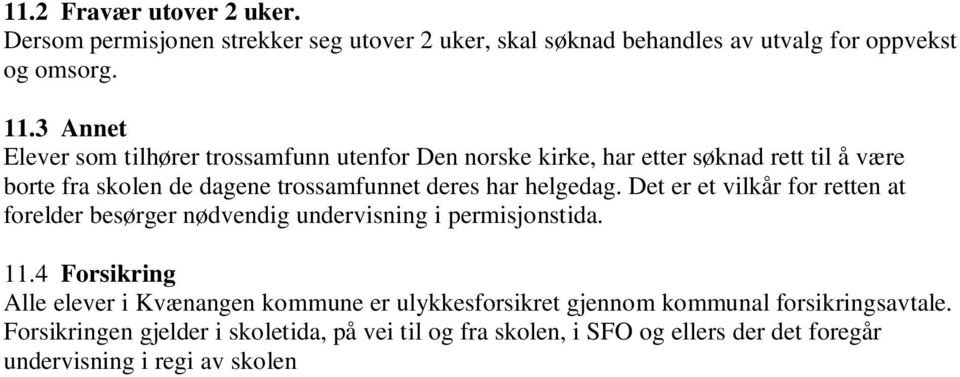 11.2 Fravær utover 2 uker.
Dersom permisjonen strekker seg utover 2 uker, skal søknad behandles av utvalg for oppvekst og omsorg.

11.3 Annet
Elever som tilhører trossamfunn utenfor Den norske kirke, har etter søknad rett til å være borte fra skolen de dagene trossamfunnet deres har helgedag. Det er et vilkår for retten at forelder besørger nødvendig undervisning i permisjonstida.

11.4 Forsikring
Alle elever i Kvænangen kommune er ulykkesforsikret gjennom kommunal forsikringsavtale. Forsikringen gjelder i skoletida, på vei til og fra skolen, i SFO og ellers der det foregår undervisning i regi av skolen